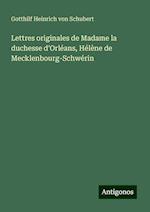 Gotthilf Heinrich von Schubert

Lettres originales de Madame la duchesse d'Orléans, Hélène de Mecklenbourg-Schwérin

Antigonos